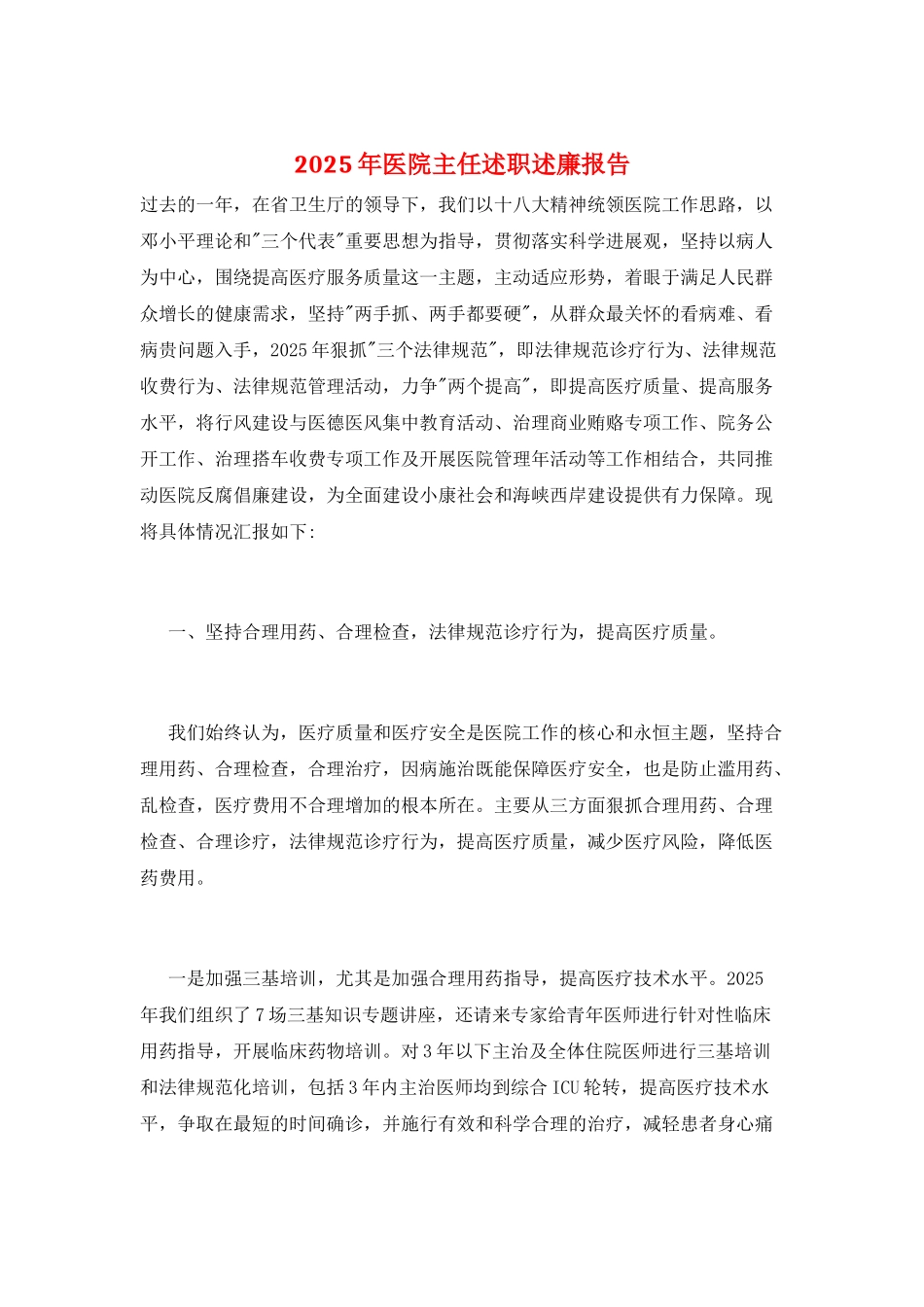 2025年医院主任述职述廉报告

过去的一年，在省卫生厅的领导下，我们以十八大精神统领医院工作思路，以邓小平理论和"三个代表"重要思想为指导，贯彻落实科学进展观，坚持以病人为中心，围绕提高医疗服务质量这一主题，主动适应形势，着眼于满足人民群众增长的健康需求，坚持"两手抓、两手都要硬"，从群众最关怀的看病难、看病贵问题入手，2025年狠抓"三个法律规范"，即法律规范诊疗行为、法律规范收费行为、法律规范管理活动，力争"两个提高"，即提高医疗质量、提高服务水平，将行风建设与医德医风集中教育活动、治理商业贿赂专项工作、院务公开工作、治理搭车收费专项工作及开展医院管理年活动等工作相结合，共同推动医院反腐倡廉建设，为全面建设小康社会和海峡西岸建设提供有力保障。现将具体情况汇报如下:

一、坚持合理用药、合理检查，法律规范诊疗行为，提高医疗质量。

我们始终认为，医疗质量和医疗安全是医院工作的核心和永恒主题，坚持合理用药、合理检查，合理治疗，因病施治既能保障医疗安全，也是防止滥用药、乱检查，医疗费用不合理增加的根本所在。主要从三方面狠抓合理用药、合理检查、合理诊疗，法律规范诊疗行为，提高医疗质量，减少医疗风险，降低医药费用。

一是加强三基培训，尤其是加强合理用药指导，提高医疗技术水平。2025年我们组织了7场三基知识专题讲座，还请来专家给青年医师进行针对性临床用药指导，开展临床药物培训。对3年以下主治及全体住院医师进行三基培训和法律规范化培训，包括3年内主治医师均到综合ICU轮转，提高医疗技术水平，争取在最短的时间确诊，并施行有效和科学合理的治疗，减轻患者身心痛